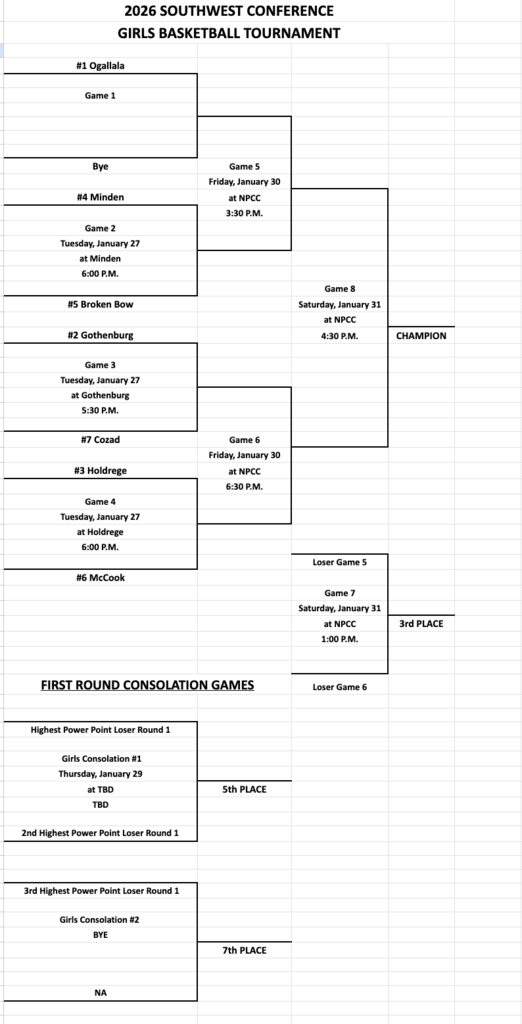 2026 SOUTHWEST CONFERENCE
GIRLS BASKETBALL TOURNAMENT

#1 Ogallala

Game 1

Bye

#4 Minden

Game 2
Tuesday, January 27
at Minden
6:00 P.M.

#5 Broken Bow

#2 Gothenburg

Game 3
Tuesday, January 27
at Gothenburg
5:30 P.M.

#7 Cozad

#3 Holdrege

Game 4
Tuesday, January 27
at Holdrege
6:00 P.M.

#6 McCook

Game 5
Friday, January 30
at NPCC
3:30 P.M.

Game 6
Friday, January 30
at NPCC
6:30 P.M.

Game 8
Saturday, January 31
at NPCC
4:30 P.M.

CHAMPION

Loser Game 5

Game 7
Saturday, January 31
at NPCC
1:00 P.M.

3rd PLACE

Loser Game 6

FIRST ROUND CONSOLATION GAMES

Highest Power Point Loser Round 1

Girls Consolation #1
Thursday, January 29
at TBD
TBD

2nd Highest Power Point Loser Round 1

5th PLACE

3rd Highest Power Point Loser Round 1

Girls Consolation #2
BYE

NA

7th PLACE